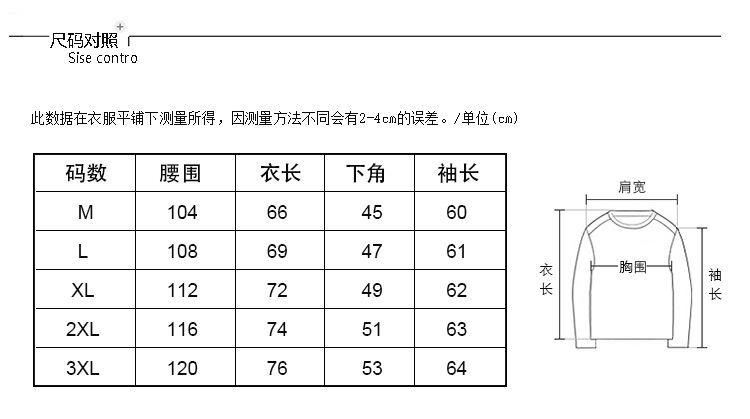 尺码对照
Sise contro

此数据在衣服平铺下测量所得，因测量方法不同会有2-4cm的误差。/单位(cm)

| 码数 | 腰围 | 衣长 | 下角 | 袖长 |
|---|---|---|---|---|
| M | 104 | 66 | 45 | 60 |
| L | 108 | 69 | 47 | 61 |
| XL | 112 | 72 | 49 | 62 |
| 2XL | 116 | 74 | 51 | 63 |
| 3XL | 120 | 76 | 53 | 64 |

肩宽
衣长
胸围
袖长